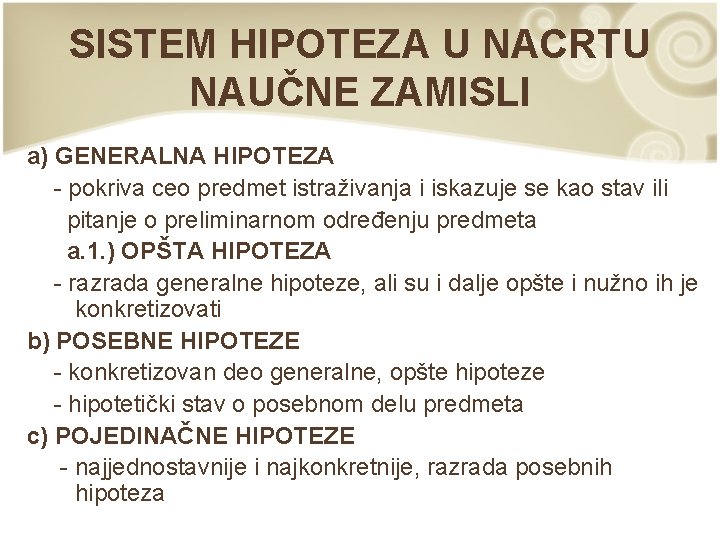 SISTEM HIPOTEZA U NACRTU NAUČNE ZAMISLI

a) GENERALNA HIPOTEZA

- pokriva ceo predmet istraživanja i iskazuje se kao stav ili pitanje o preliminarnom određenju predmeta

a.1.) OPŠTA HIPOTEZA

- razrada generalne hipoteze, ali su i dalje opšte i nužno ih je konkretizovati

b) POSEBNE HIPOTEZE

- konkretizovan deo generalne, opšte hipoteze

- hipotetički stav o posebnom delu predmeta

c) POJEDINAČNE HIPOTEZE

- najjednostavnije i najkonkretnije, razrada posebnih hipoteza